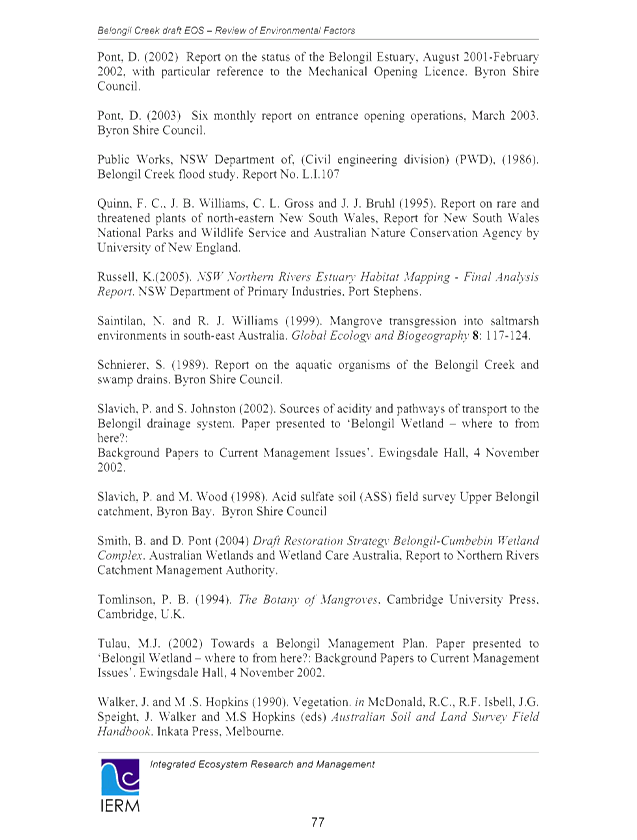 Belongil Creek draft EOS – Review of Environmental Factors

Pont, D. (2002) Report on the status of the Belongil Estuary, August 2001-February 2002, with particular reference to the Mechanical Opening Licence. Byron Shire Council.

Pont, D. (2003) Six monthly report on entrance opening operations, March 2003. Byron Shire Council.

Public Works, NSW Department of, (Civil engineering division) (PWD), (1986). Belongil Creek flood study. Report No. L.I.107

Quinn, F. C., J. B. Williams, C. L. Gross and J. J. Bruhl (1995). Report on rare and threatened plants of north-eastern New South Wales, Report for New South Wales National Parks and Wildlife Service and Australian Nature Conservation Agency by University of New England.

Russell, K.(2005). NSW Northern Rivers Estuary Habitat Mapping - Final Analysis Report. NSW Department of Primary Industries, Port Stephens.

Saintilan, N. and R. J. Williams (1999). Mangrove transgression into saltmarsh environments in south-east Australia. Global Ecology and Biogeography 8: 117-124.

Schnierer, S. (1989). Report on the aquatic organisms of the Belongil Creek and swamp drains. Byron Shire Council.

Slavich, P. and S. Johnston (2002). Sources of acidity and pathways of transport to the Belongil drainage system. Paper presented to 'Belongil Wetland – where to from here?:
Background Papers to Current Management Issues'. Ewingsdale Hall, 4 November 2002.

Slavich, P. and M. Wood (1998). Acid sulfate soil (ASS) field survey Upper Belongil catchment, Byron Bay. Byron Shire Council

Smith, B. and D. Pont (2004) Draft Restoration Strategy Belongil-Cumbebin Wetland Complex. Australian Wetlands and Wetland Care Australia, Report to Northern Rivers Catchment Management Authority.

Tomlinson, P. B. (1994). The Botany of Mangroves. Cambridge University Press, Cambridge, U.K.

Tulau, M.J. (2002) Towards a Belongil Management Plan. Paper presented to 'Belongil Wetland – where to from here?: Background Papers to Current Management Issues'. Ewingsdale Hall, 4 November 2002.

Walker, J. and M .S. Hopkins (1990). Vegetation. in McDonald, R.C., R.F. Isbell, J.G. Speight, J. Walker and M.S Hopkins (eds) Australian Soil and Land Survey Field Handbook. Inkata Press, Melbourne.

Integrated Ecosystem Research and Management

IERM

77